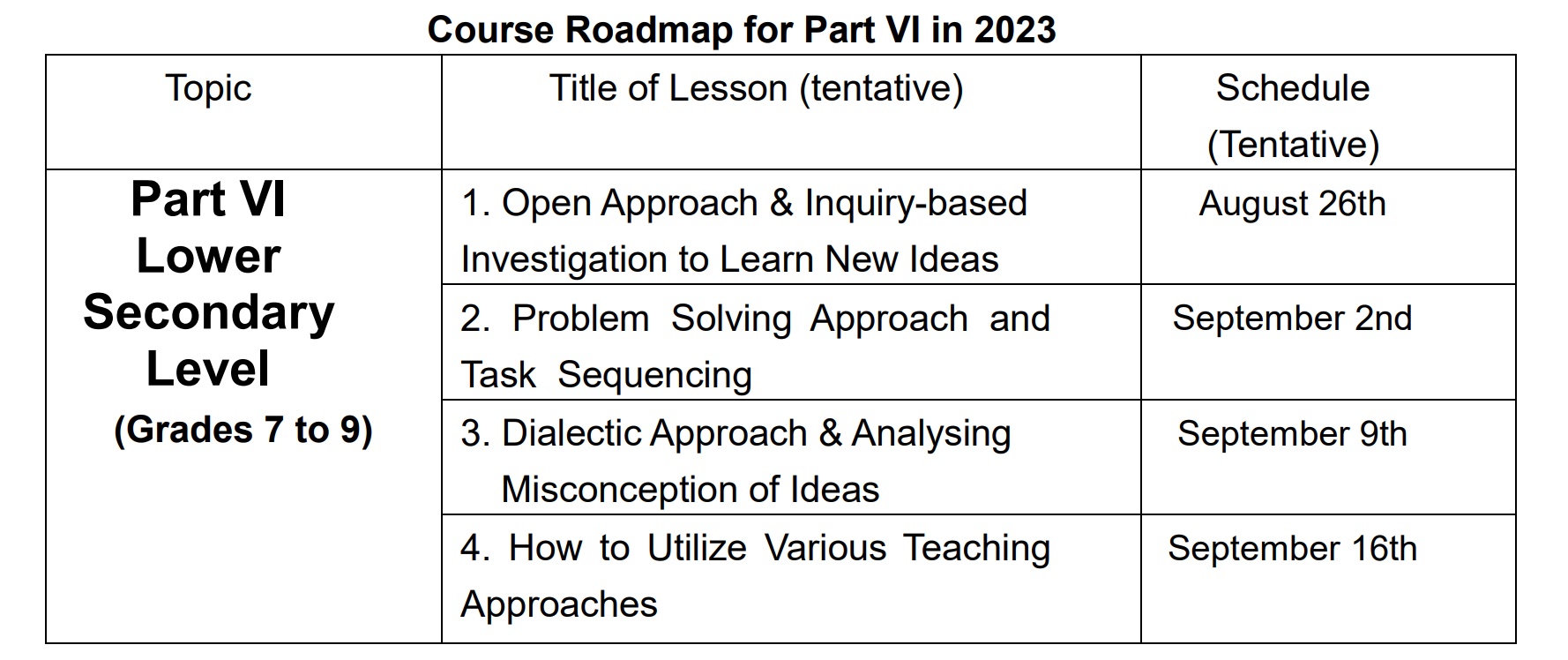 Course Roadmap for Part VI in 2023

| Topic | Title of Lesson (tentative) | Schedule (Tentative) |
|---|---|---|
| Part VI Lower Secondary Level (Grades 7 to 9) | 1. Open Approach & Inquiry-based Investigation to Learn New Ideas | August 26th |
| | 2. Problem Solving Approach and Task Sequencing | September 2nd |
| | 3. Dialectic Approach & Analysing Misconception of Ideas | September 9th |
| | 4. How to Utilize Various Teaching Approaches | September 16th |